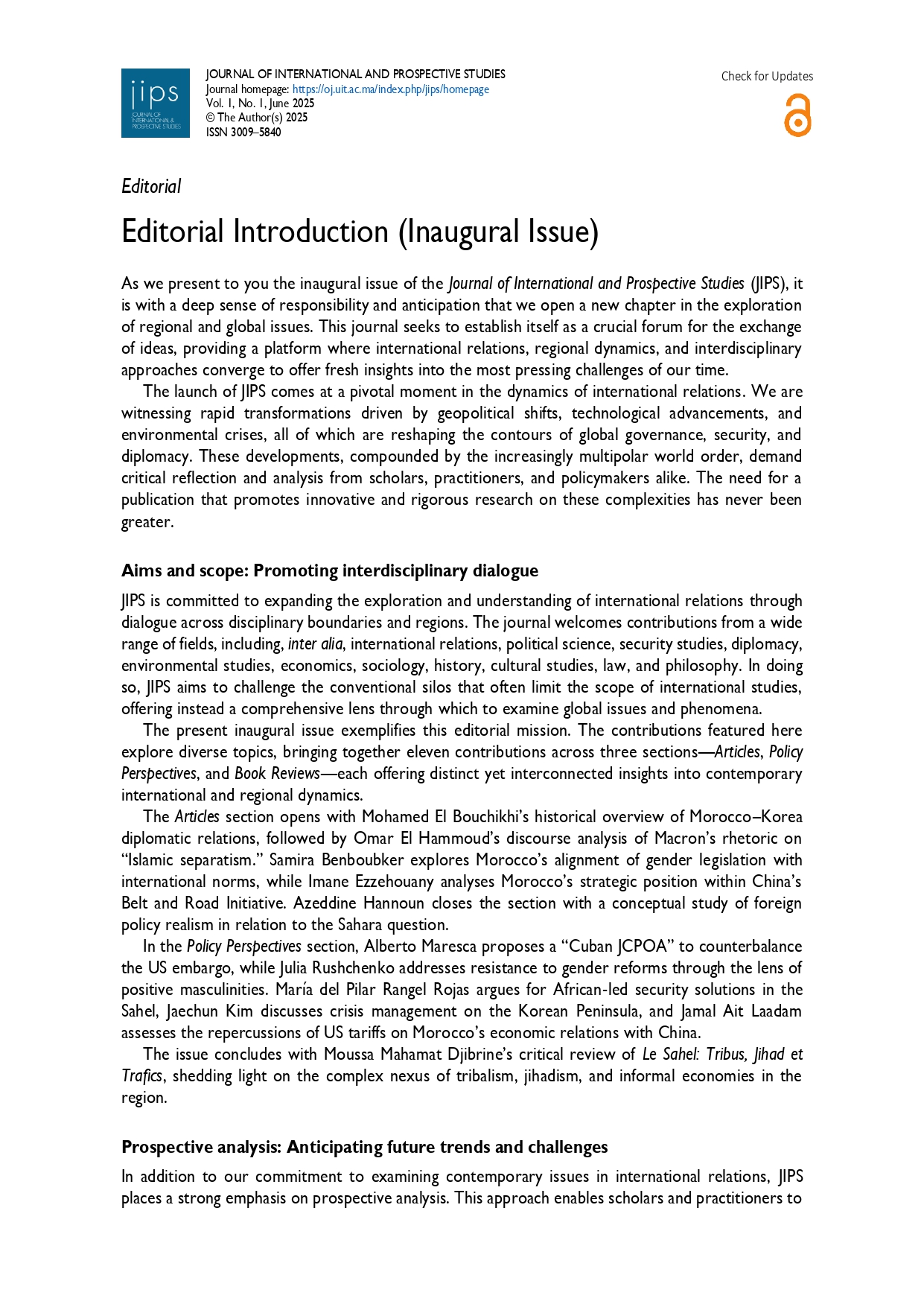 jips
JOURNAL OF INTERNATIONAL & PROSPECTIVE STUDIES

JOURNAL OF INTERNATIONAL AND PROSPECTIVE STUDIES
Journal homepage: https://oj.uit.ac.ma/index.php/jips/homepage
Vol. 1, No. 1, June 2025
© The Author(s) 2025
ISSN 3009–5840

Check for Updates

Editorial

Editorial Introduction (Inaugural Issue)

As we present to you the inaugural issue of the Journal of International and Prospective Studies (JIPS), it is with a deep sense of responsibility and anticipation that we open a new chapter in the exploration of regional and global issues. This journal seeks to establish itself as a crucial forum for the exchange of ideas, providing a platform where international relations, regional dynamics, and interdisciplinary approaches converge to offer fresh insights into the most pressing challenges of our time.

The launch of JIPS comes at a pivotal moment in the dynamics of international relations. We are witnessing rapid transformations driven by geopolitical shifts, technological advancements, and environmental crises, all of which are reshaping the contours of global governance, security, and diplomacy. These developments, compounded by the increasingly multipolar world order, demand critical reflection and analysis from scholars, practitioners, and policymakers alike. The need for a publication that promotes innovative and rigorous research on these complexities has never been greater.

Aims and scope: Promoting interdisciplinary dialogue

JIPS is committed to expanding the exploration and understanding of international relations through dialogue across disciplinary boundaries and regions. The journal welcomes contributions from a wide range of fields, including, inter alia, international relations, political science, security studies, diplomacy, environmental studies, economics, sociology, history, cultural studies, law, and philosophy. In doing so, JIPS aims to challenge the conventional silos that often limit the scope of international studies, offering instead a comprehensive lens through which to examine global issues and phenomena.

The present inaugural issue exemplifies this editorial mission. The contributions featured here explore diverse topics, bringing together eleven contributions across three sections—Articles, Policy Perspectives, and Book Reviews—each offering distinct yet interconnected insights into contemporary international and regional dynamics.

The Articles section opens with Mohamed El Bouchikhi's historical overview of Morocco–Korea diplomatic relations, followed by Omar El Hammoud's discourse analysis of Macron's rhetoric on "Islamic separatism." Samira Benboubker explores Morocco's alignment of gender legislation with international norms, while Imane Ezzehouany analyses Morocco's strategic position within China's Belt and Road Initiative. Azeddine Hannoun closes the section with a conceptual study of foreign policy realism in relation to the Sahara question.

In the Policy Perspectives section, Alberto Maresca proposes a "Cuban JCPOA" to counterbalance the US embargo, while Julia Rushchenko addresses resistance to gender reforms through the lens of positive masculinities. María del Pilar Rangel Rojas argues for African-led security solutions in the Sahel, Jaechun Kim discusses crisis management on the Korean Peninsula, and Jamal Ait Laadam assesses the repercussions of US tariffs on Morocco's economic relations with China.

The issue concludes with Moussa Mahamat Djibrine's critical review of Le Sahel: Tribus, Jihad et Trafics, shedding light on the complex nexus of tribalism, jihadism, and informal economies in the region.

Prospective analysis: Anticipating future trends and challenges

In addition to our commitment to examining contemporary issues in international relations, JIPS places a strong emphasis on prospective analysis. This approach enables scholars and practitioners to